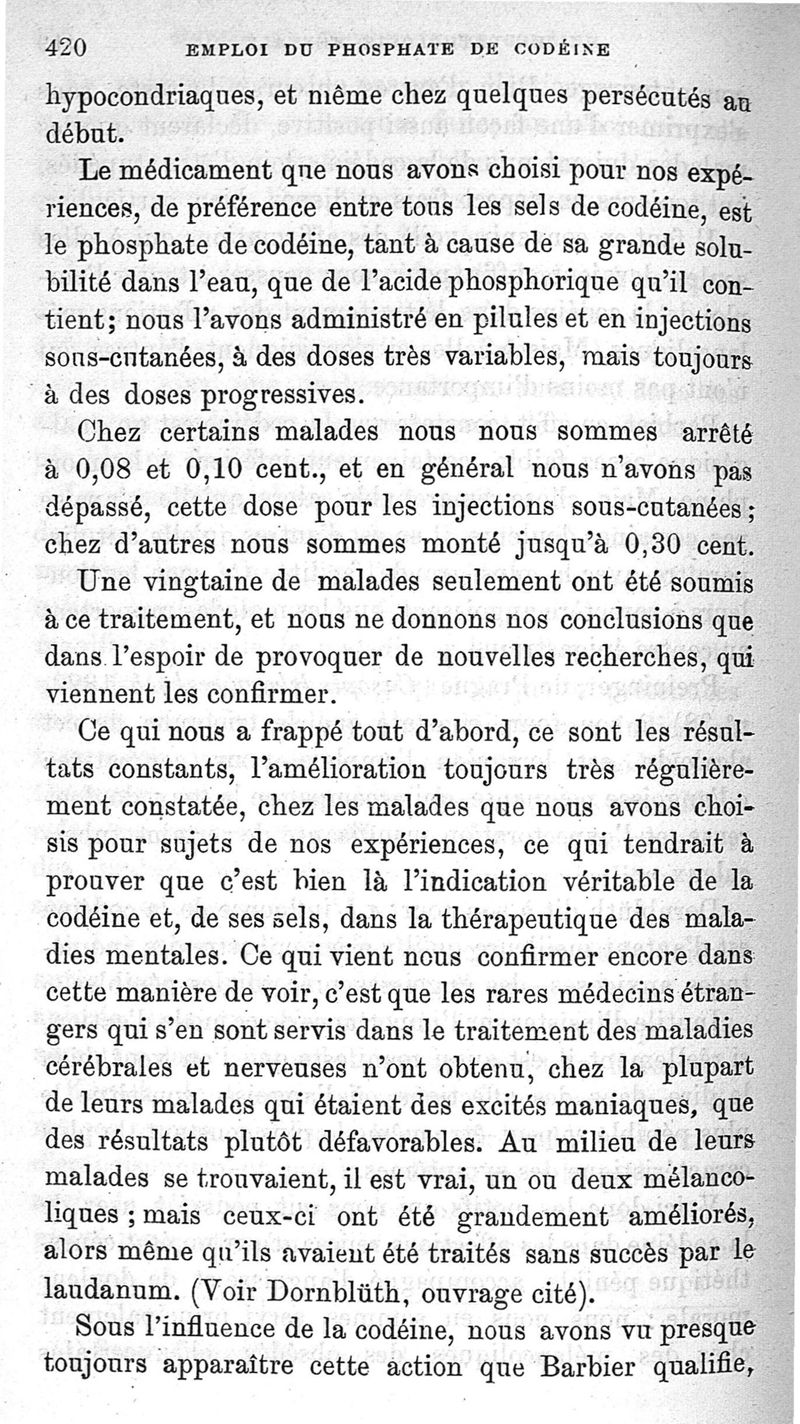 420 EMPLOI DU PHOSPHATE DE CODÉINE

hypocondriaques, et même chez quelques persécutés au début.

Le médicament que nous avons choisi pour nos expériences, de préférence entre tous les sels de codéine, est le phosphate de codéine, tant à cause de sa grande solubilité dans l'eau, que de l'acide phosphorique qu'il contient; nous l'avons administré en pilules et en injections sous-cutanées, à des doses très variables, mais toujours à des doses progressives.

Chez certains malades nous nous sommes arrêté à 0,08 et 0,10 cent., et en général nous n'avons pas dépassé, cette dose pour les injections sous-cutanées; chez d'autres nous sommes monté jusqu'à 0,30 cent.

Une vingtaine de malades seulement ont été soumis à ce traitement, et nous ne donnons nos conclusions que dans l'espoir de provoquer de nouvelles recherches, qui viennent les confirmer.

Ce qui nous a frappé tout d'abord, ce sont les résultats constants, l'amélioration toujours très régulièrement constatée, chez les malades que nous avons choisis pour sujets de nos expériences, ce qui tendrait à prouver que c'est bien là l'indication véritable de la codéine et, de ses sels, dans la thérapeutique des maladies mentales. Ce qui vient nous confirmer encore dans cette manière de voir, c'est que les rares médecins étrangers qui s'en sont servis dans le traitement des maladies cérébrales et nerveuses n'ont obtenu, chez la plupart de leurs malades qui étaient des excités maniaques, que des résultats plutôt défavorables. Au milieu de leurs malades se trouvaient, il est vrai, un ou deux mélancoliques ; mais ceux-ci ont été grandement améliorés, alors même qu'ils avaient été traités sans succès par le laudanum. (Voir Dornblüth, ouvrage cité).

Sous l'influence de la codéine, nous avons vu presque toujours apparaître cette action que Barbier qualifie,